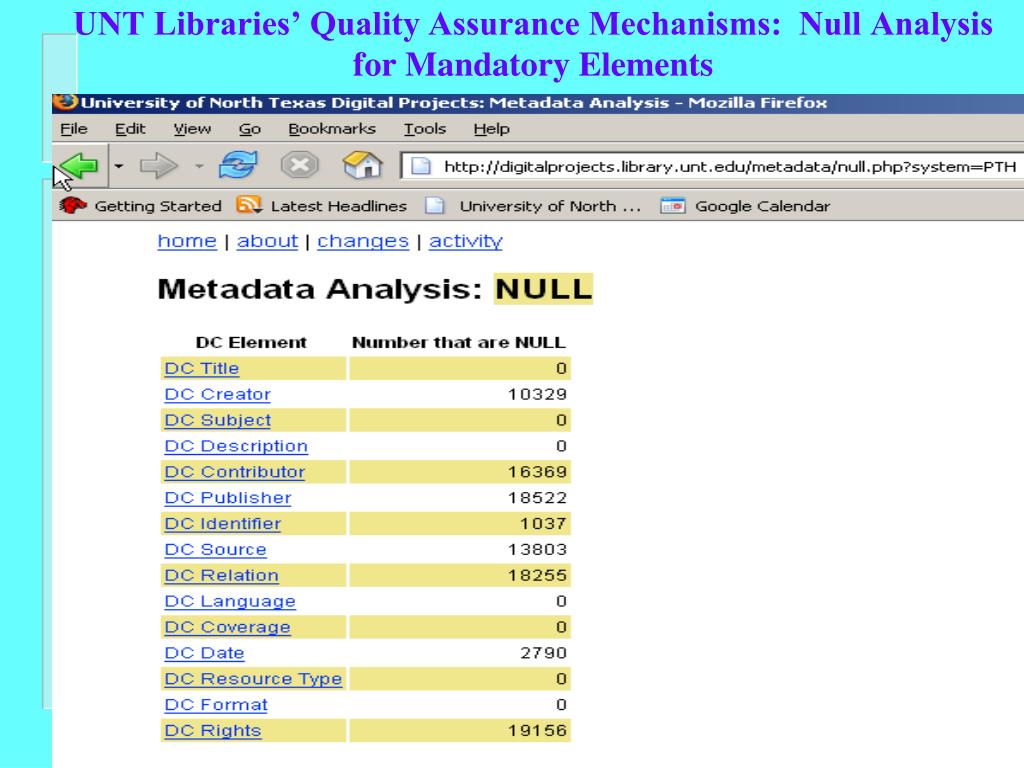 UNT Libraries' Quality Assurance Mechanisms: Null Analysis for Mandatory Elements

University of North Texas Digital Projects: Metadata Analysis - Mozilla Firefox

File Edit View Go Bookmarks Tools Help

http://digitalprojects.library.unt.edu/metadata/null.php?system=PTH

Getting Started Latest Headlines University of North ... Google Calendar

home | about | changes | activity

Metadata Analysis: NULL

| DC Element | Number that are NULL |
|---|---|
| DC Title | 0 |
| DC Creator | 10329 |
| DC Subject | 0 |
| DC Description | 0 |
| DC Contributor | 16369 |
| DC Publisher | 18522 |
| DC Identifier | 1037 |
| DC Source | 13803 |
| DC Relation | 18255 |
| DC Language | 0 |
| DC Coverage | 0 |
| DC Date | 2790 |
| DC Resource Type | 0 |
| DC Format | 0 |
| DC Rights | 19156 |